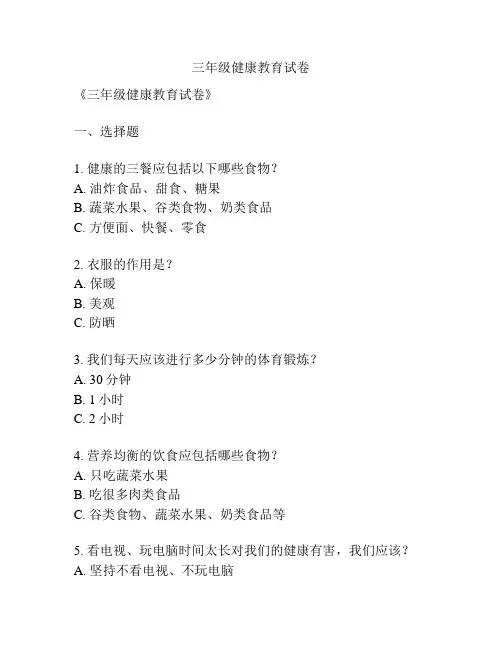 三年级健康教育试卷

《三年级健康教育试卷》

一、选择题

1. 健康的三餐应包括以下哪些食物？
A. 油炸食品、甜食、糖果
B. 蔬菜水果、谷类食物、奶类食品
C. 方便面、快餐、零食

2. 衣服的作用是？
A. 保暖
B. 美观
C. 防晒

3. 我们每天应该进行多少分钟的体育锻炼？
A. 30 分钟
B. 1 小时
C. 2 小时

4. 营养均衡的饮食应包括哪些食物？
A. 只吃蔬菜水果
B. 吃很多肉类食品
C. 谷类食物、蔬菜水果、奶类食品等

5. 看电视、玩电脑时间太长对我们的健康有害，我们应该？
A. 坚持不看电视、不玩电脑